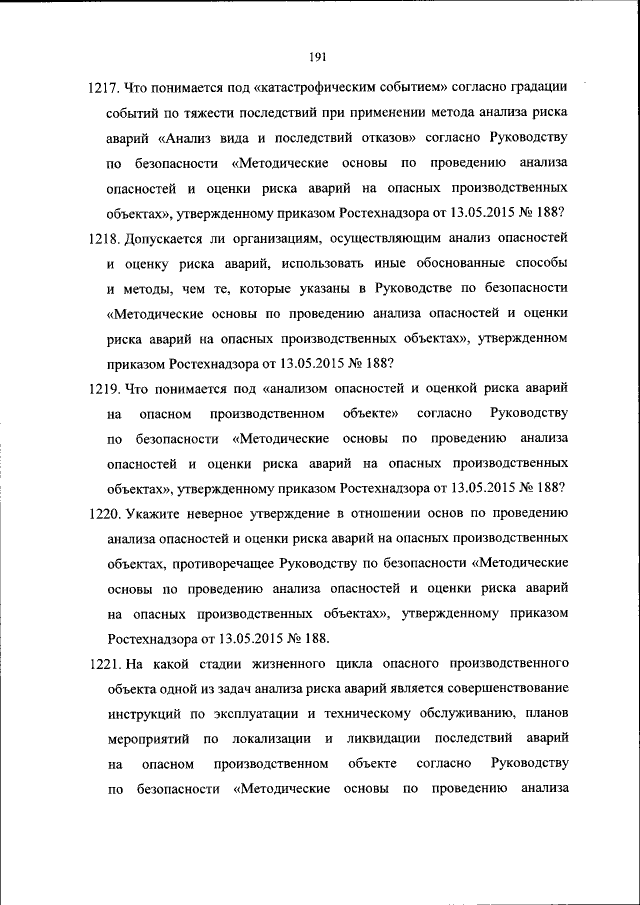 191

1217. Что понимается под «катастрофическим событием» согласно градации событий по тяжести последствий при применении метода анализа риска аварий «Анализ вида и последствий отказов» согласно Руководству по безопасности «Методические основы по проведению анализа опасностей и оценки риска аварий на опасных производственных объектах», утвержденному приказом Ростехнадзора от 13.05.2015 № 188?

1218. Допускается ли организациям, осуществляющим анализ опасностей и оценку риска аварий, использовать иные обоснованные способы и методы, чем те, которые указаны в Руководстве по безопасности «Методические основы по проведению анализа опасностей и оценки риска аварий на опасных производственных объектах», утвержденном приказом Ростехнадзора от 13.05.2015 № 188?

1219. Что понимается под «анализом опасностей и оценкой риска аварий на опасном производственном объекте» согласно Руководству по безопасности «Методические основы по проведению анализа опасностей и оценки риска аварий на опасных производственных объектах», утвержденному приказом Ростехнадзора от 13.05.2015 № 188?

1220. Укажите неверное утверждение в отношении основ по проведению анализа опасностей и оценки риска аварий на опасных производственных объектах, противоречащее Руководству по безопасности «Методические основы по проведению анализа опасностей и оценки риска аварий на опасных производственных объектах», утвержденному приказом Ростехнадзора от 13.05.2015 № 188.

1221. На какой стадии жизненного цикла опасного производственного объекта одной из задач анализа риска аварий является совершенствование инструкций по эксплуатации и техническому обслуживанию, планов мероприятий по локализации и ликвидации последствий аварий на опасном производственном объекте согласно Руководству по безопасности «Методические основы по проведению анализа